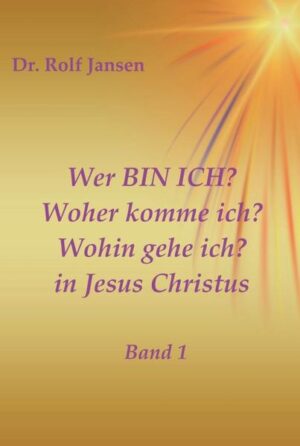 Dr. Rolf Jansen

Wer BIN ICH?
Woher komme ich?
Wohin gehe ich?
in Jesus Christus

Band 1